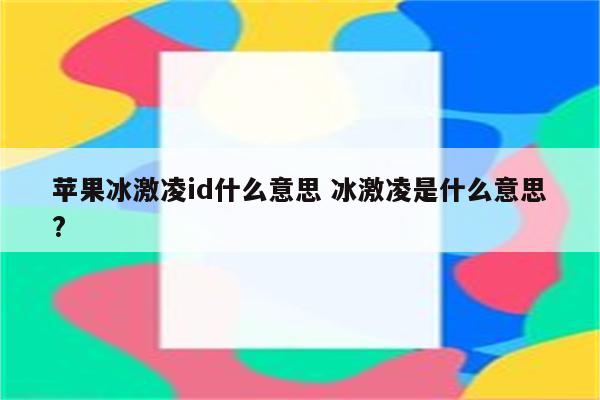 苹果冰激凌id什么意思 冰激凌是什么意思?